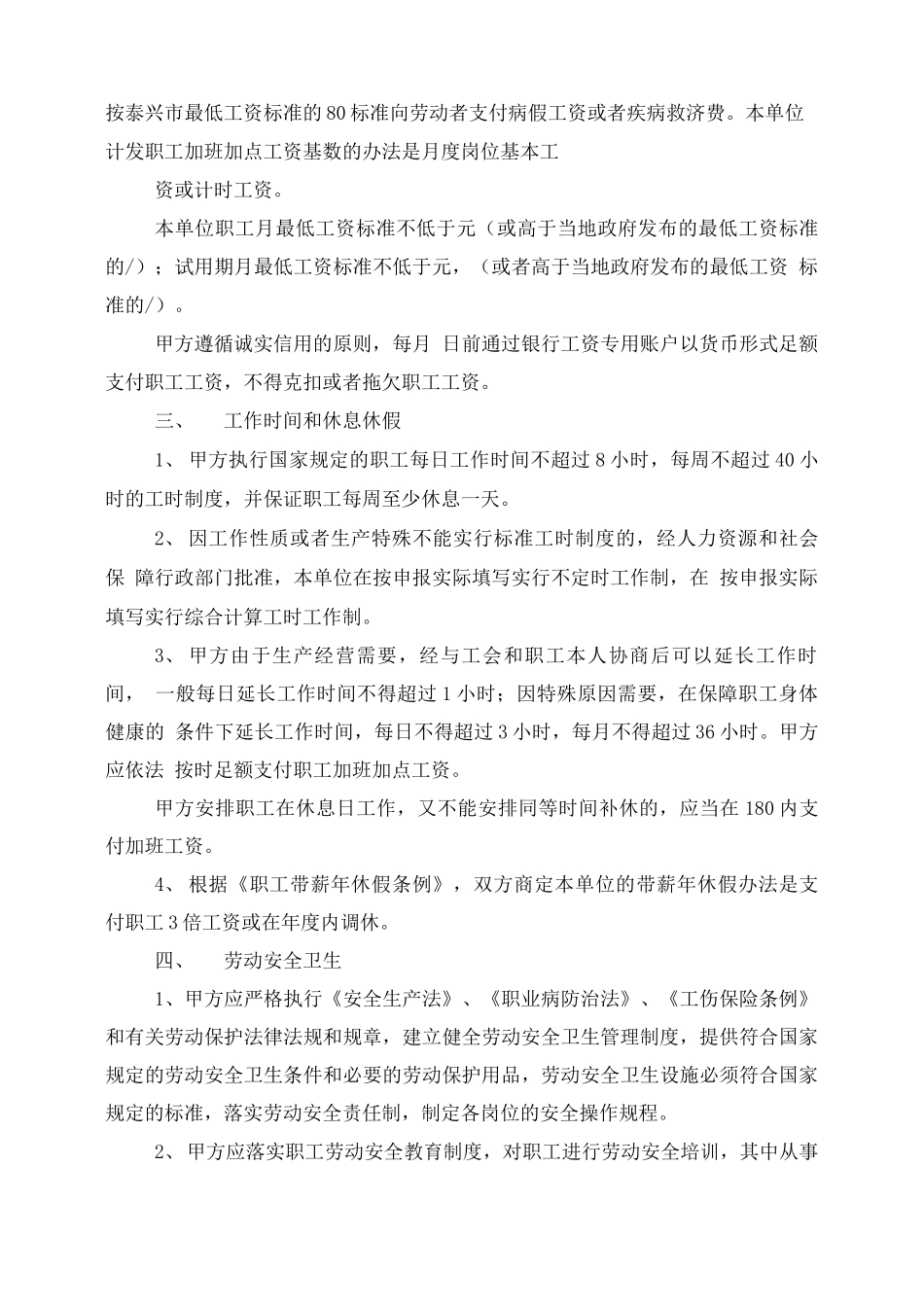 按泰兴市最低工资标准的80标准向劳动者支付病假工资或者疾病救济费。本单位计发职工加班加点工资基数的办法是月度岗位基本工

资或计时工资。

本单位职工月最低工资标准不低于元（或高于当地政府发布的最低工资标准的/）；试用期月最低工资标准不低于元，（或者高于当地政府发布的最低工资 标准的/）。

甲方遵循诚实信用的原则，每月 日前通过银行工资专用账户以货币形式足额支付职工工资，不得克扣或者拖欠职工工资。

三、 工作时间和休息休假

1、 甲方执行国家规定的职工每日工作时间不超过8小时，每周不超过40小时的工时制度，并保证职工每周至少休息一天。

2、 因工作性质或者生产特殊不能实行标准工时制度的，经人力资源和社会保 障行政部门批准，本单位在按申报实际填写实行不定时工作制，在 按申报实际填写实行综合计算工时工作制。

3、 甲方由于生产经营需要，经与工会和职工本人协商后可以延长工作时间， 一般每日延长工作时间不得超过1小时；因特殊原因需要，在保障职工身体健康的 条件下延长工作时间，每日不得超过3小时，每月不得超过36小时。甲方应依法 按时足额支付职工加班加点工资。

甲方安排职工在休息日工作，又不能安排同等时间补休的，应当在180内支付加班工资。

4、 根据《职工带薪年休假条例》，双方商定本单位的带薪年休假办法是支付职工3倍工资或在年度内调休。

四、 劳动安全卫生

1、甲方应严格执行《安全生产法》、《职业病防治法》、《工伤保险条例》和有关劳动保护法律法规和规章，建立健全劳动安全卫生管理制度，提供符合国家规定的劳动安全卫生条件和必要的劳动保护用品，劳动安全卫生设施必须符合国家规定的标准，落实劳动安全责任制，制定各岗位的安全操作规程。

2、甲方应落实职工劳动安全教育制度，对职工进行劳动安全培训，其中从事